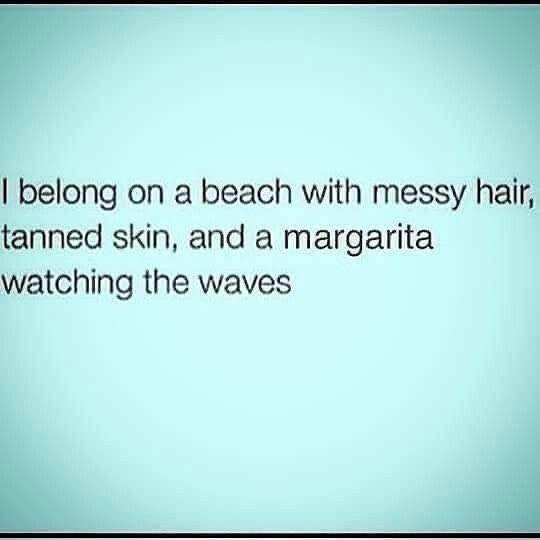 I belong on a beach with messy hair, tanned skin, and a margarita watching the waves